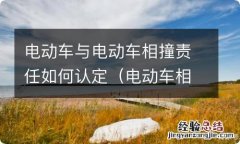 电动车与电动车相撞责任如何认定（电动车相

经验总结
jingyanzongjie.com